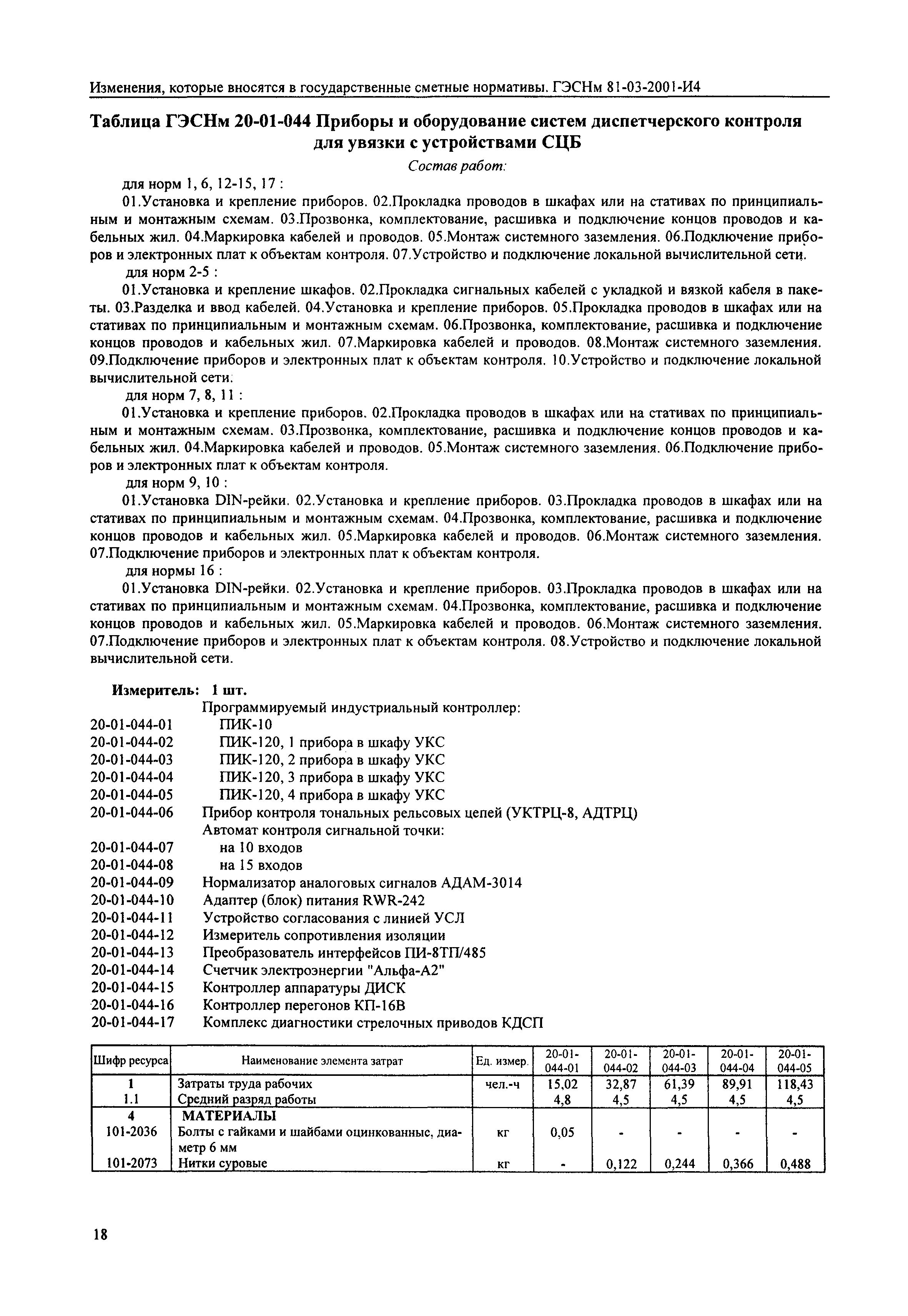 Изменения, которые вносятся в государственные сметные нормативы. ГЭСНм 81-03-2001-И4

Таблица ГЭСНм 20-01-044 Приборы и оборудование систем диспетчерского контроля для увязки с устройствами СЦБ

Состав работ:

для норм 1, 6, 12-15, 17 :

01.Установка и крепление приборов. 02.Прокладка проводов в шкафах или на стативах по принципиальным и монтажным схемам. 03.Прозвонка, комплектование, расшивка и подключение концов проводов и кабельных жил. 04.Маркировка кабелей и проводов. 05.Монтаж системного заземления. 06.Подключение приборов и электронных плат к объектам контроля. 07.Устройство и подключение локальной вычислительной сети.

для норм 2-5 :

01.Установка и крепление шкафов. 02.Прокладка сигнальных кабелей с укладкой и вязкой кабеля в пакеты. 03.Разделка и ввод кабелей. 04.Установка и крепление приборов. 05.Прокладка проводов в шкафах или на стативах по принципиальным и монтажным схемам. 06.Прозвонка, комплектование, расшивка и подключение концов проводов и кабельных жил. 07.Маркировка кабелей и проводов. 08.Монтаж системного заземления. 09.Подключение приборов и электронных плат к объектам контроля. 10.Устройство и подключение локальной вычислительной сети.

для норм 7, 8, 11 :

01.Установка и крепление приборов. 02.Прокладка проводов в шкафах или на стативах по принципиальным и монтажным схемам. 03.Прозвонка, комплектование, расшивка и подключение концов проводов и кабельных жил. 04.Маркировка кабелей и проводов. 05.Монтаж системного заземления. 06.Подключение приборов и электронных плат к объектам контроля.

для норм 9, 10 :

01.Установка DIN-рейки. 02.Установка и крепление приборов. 03.Прокладка проводов в шкафах или на стативах по принципиальным и монтажным схемам. 04.Прозвонка, комплектование, расшивка и подключение концов проводов и кабельных жил. 05.Маркировка кабелей и проводов. 06.Монтаж системного заземления. 07.Подключение приборов и электронных плат к объектам контроля.

для нормы 16 :

01.Установка DIN-рейки. 02.Установка и крепление приборов. 03.Прокладка проводов в шкафах или на стативах по принципиальным и монтажным схемам. 04.Прозвонка, комплектование, расшивка и подключение концов проводов и кабельных жил. 05.Маркировка кабелей и проводов. 06.Монтаж системного заземления. 07.Подключение приборов и электронных плат к объектам контроля. 08.Устройство и подключение локальной вычислительной сети.

Измеритель: 1 шт.

Программируемый индустриальный контроллер:
20-01-044-01 ПИК-10
20-01-044-02 ПИК-120, 1 прибора в шкафу УКС
20-01-044-03 ПИК-120, 2 прибора в шкафу УКС
20-01-044-04 ПИК-120, 3 прибора в шкафу УКС
20-01-044-05 ПИК-120, 4 прибора в шкафу УКС
20-01-044-06 Прибор контроля тональных рельсовых цепей (УКТРЦ-8, АДТРЦ)
Автомат контроля сигнальной точки:
20-01-044-07 на 10 входов
20-01-044-08 на 15 входов
20-01-044-09 Нормализатор аналоговых сигналов АДАМ-3014
20-01-044-10 Адаптер (блок) питания RWR-242
20-01-044-11 Устройство согласования с линией УСЛ
20-01-044-12 Измеритель сопротивления изоляции
20-01-044-13 Преобразователь интерфейсов ПИ-8ТП/485
20-01-044-14 Счетчик электроэнергии "Альфа-А2"
20-01-044-15 Контроллер аппаратуры ДИСК
20-01-044-16 Контроллер перегонов КП-16В
20-01-044-17 Комплекс диагностики стрелочных приводов КДСП

| Шифр ресурса | Наименование элемента затрат | Ед. измер. | 20-01-044-01 | 20-01-044-02 | 20-01-044-03 | 20-01-044-04 | 20-01-044-05 |
|---|---|---|---|---|---|---|---|
| 1 | Затраты труда рабочих | чел.-ч | 15,02 | 32,87 | 61,39 | 89,91 | 118,43 |
| 1.1 | Средний разряд работы | | 4,8 | 4,5 | 4,5 | 4,5 | 4,5 |
| 4 | МАТЕРИАЛЫ | | | | | | |
| 101-2036 | Болты с гайками и шайбами оцинкованные, диаметр 6 мм | кг | 0,05 | - | - | - | - |
| 101-2073 | Нитки суровые | кг | - | 0,122 | 0,244 | 0,366 | 0,488 |

18